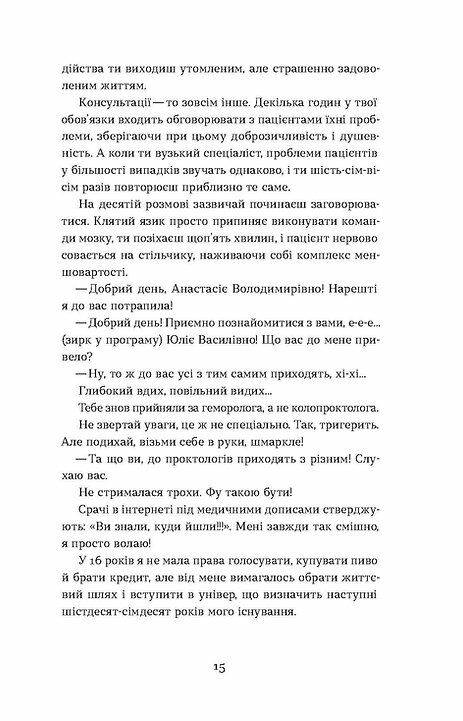 дійства ти виходиш утомленим, але страшенно задоволеним життям.

Консультації — то зовсім інше. Декілька годин у твої обов'язки входить обговорювати з пацієнтами їхні проблеми, зберігаючи при цьому доброзичливість і душевність. А коли ти вузький спеціаліст, проблеми пацієнтів у більшості випадків звучать однаково, і ти шість-сім-вісім разів повторюєш приблизно те саме.

На десятій розмові зазвичай починаєш заговорюватися. Клятий язик просто припиняє виконувати команди мозку, ти позіхаєш щоп'ять хвилин, і пацієнт нервово совається на стільчику, наживаючи собі комплекс меншовартості.

— Добрий день, Анастасіє Володимирівно! Нарешті я до вас потрапила!

— Добрий день! Приємно познайомитися з вами, е-е-е... (зирк у програму) Юліє Василівно! Що вас до мене привело?

— Ну, то ж до вас усі з тим самим приходять, хі-хі...

Глибокий вдих, повільний видих...

Тебе знов прийняли за геморолога, а не колопроктолога.

Не звертай уваги, це ж не спеціально. Так, тригерить. Але подихай, візьми себе в руки, шмаркле!

— Та що ви, до проктологів приходять з різним! Слухаю вас.

Не стрималася трохи. Фу такою бути!

Срачі в інтернеті під медичними дописами стверджують: «Ви знали, куди йшли!!!». Мені завжди так смішно, я просто волаю!

У 16 років я не мала права голосувати, купувати пиво й брати кредит, але від мене вимагалось обрати життєвий шлях і вступити в універ, що визначить наступні шістдесят-сімдесят років мого існування.

15